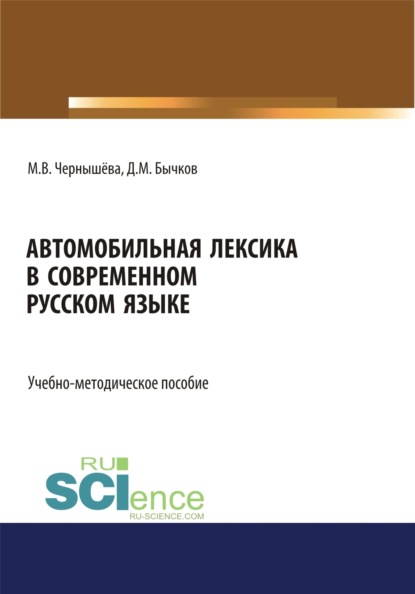 М.В. Чернышёва, Д.М. Бычков

АВТОМОБИЛЬНАЯ ЛЕКСИКА В СОВРЕМЕННОМ РУССКОМ ЯЗЫКЕ

Учебно-методическое пособие

RU
SCIence
RU-SCIENCE.COM